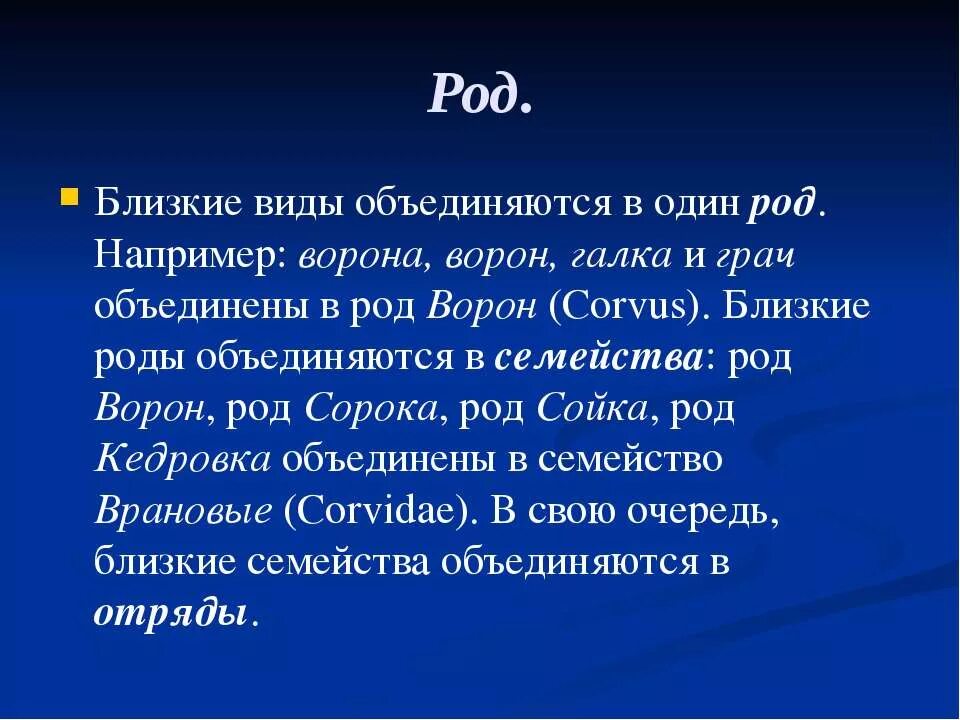 Род.

Близкие виды объединяются в один род. Например: ворона, ворон, галка и грач объединены в род Ворон (Corvus). Близкие роды объединяются в семейства: род Ворон, род Сорока, род Сойка, род Кедровка объединены в семейство Врановые (Corvidae). В свою очередь, близкие семейства объединяются в отряды.